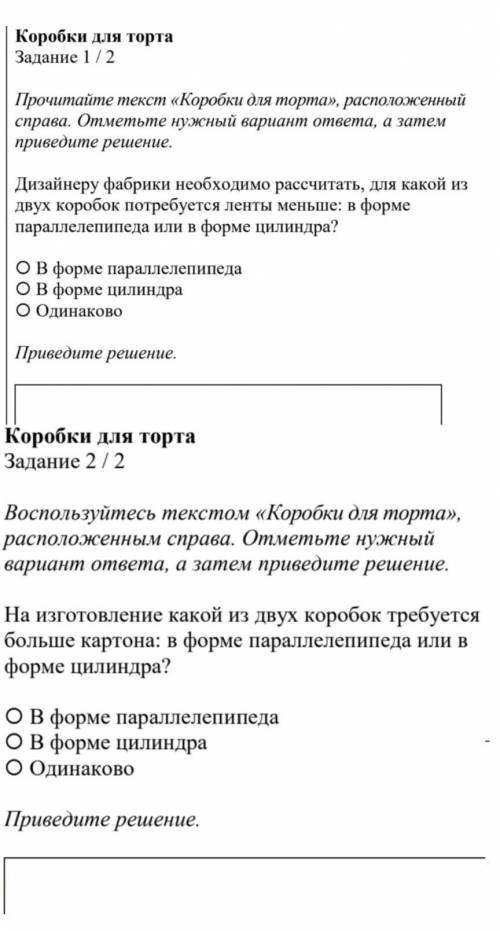 Коробки для торта
Задание 1 / 2

Прочитайте текст «Коробки для торта», расположенный справа. Отметьте нужный вариант ответа, а затем приведите решение.

Дизайнеру фабрики необходимо рассчитать, для какой из двух коробок потребуется ленты меньше: в форме параллелепипеда или в форме цилиндра?

○ В форме параллелепипеда
○ В форме цилиндра
○ Одинаково

Приведите решение.

Коробки для торта
Задание 2 / 2

Воспользуйтесь текстом «Коробки для торта», расположенным справа. Отметьте нужный вариант ответа, а затем приведите решение.

На изготовление какой из двух коробок требуется больше картона: в форме параллелепипеда или в форме цилиндра?

○ В форме параллелепипеда
○ В форме цилиндра
○ Одинаково

Приведите решение.